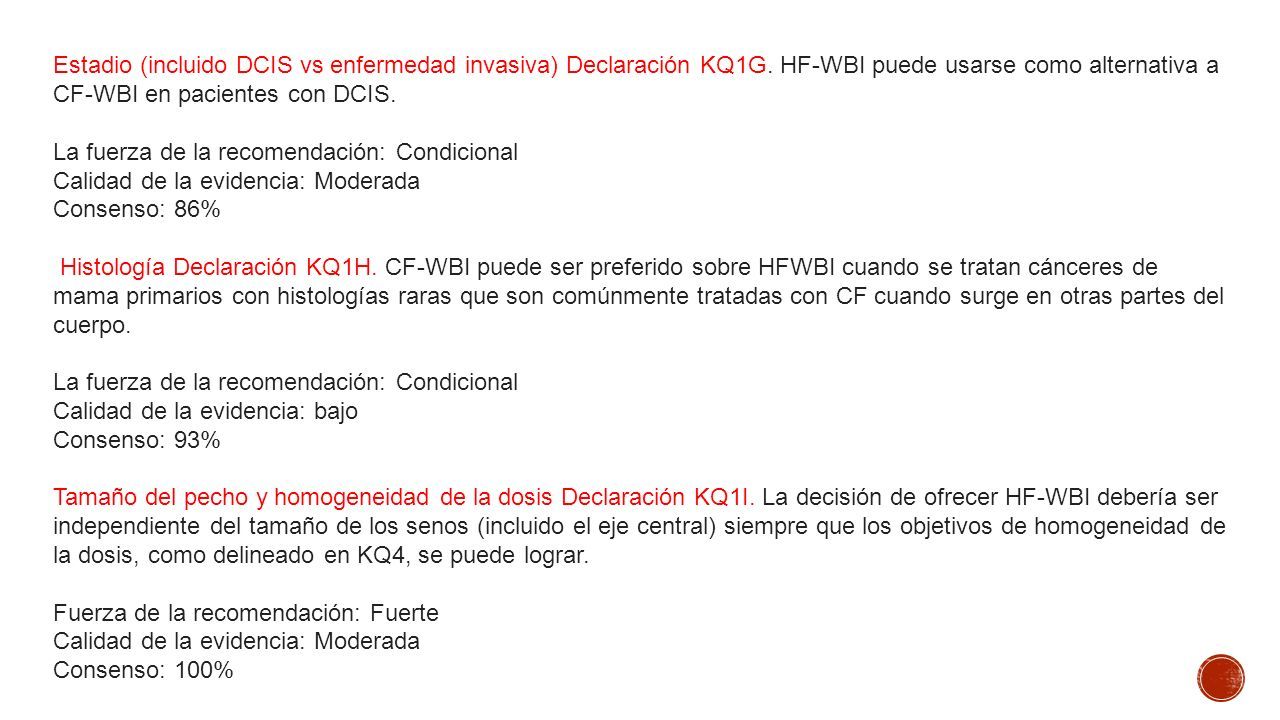 Estadio (incluido DCIS vs enfermedad invasiva) Declaración KQ1G. HF-WBI puede usarse como alternativa a CF-WBI en pacientes con DCIS.

La fuerza de la recomendación: Condicional
Calidad de la evidencia: Moderada
Consenso: 86%

Histología Declaración KQ1H. CF-WBI puede ser preferido sobre HFWBI cuando se tratan cánceres de mama primarios con histologías raras que son comúnmente tratadas con CF cuando surge en otras partes del cuerpo.

La fuerza de la recomendación: Condicional
Calidad de la evidencia: bajo
Consenso: 93%

Tamaño del pecho y homogeneidad de la dosis Declaración KQ1I. La decisión de ofrecer HF-WBI debería ser independiente del tamaño de los senos (incluido el eje central) siempre que los objetivos de homogeneidad de la dosis, como delineado en KQ4, se puede lograr.

Fuerza de la recomendación: Fuerte
Calidad de la evidencia: Moderada
Consenso: 100%